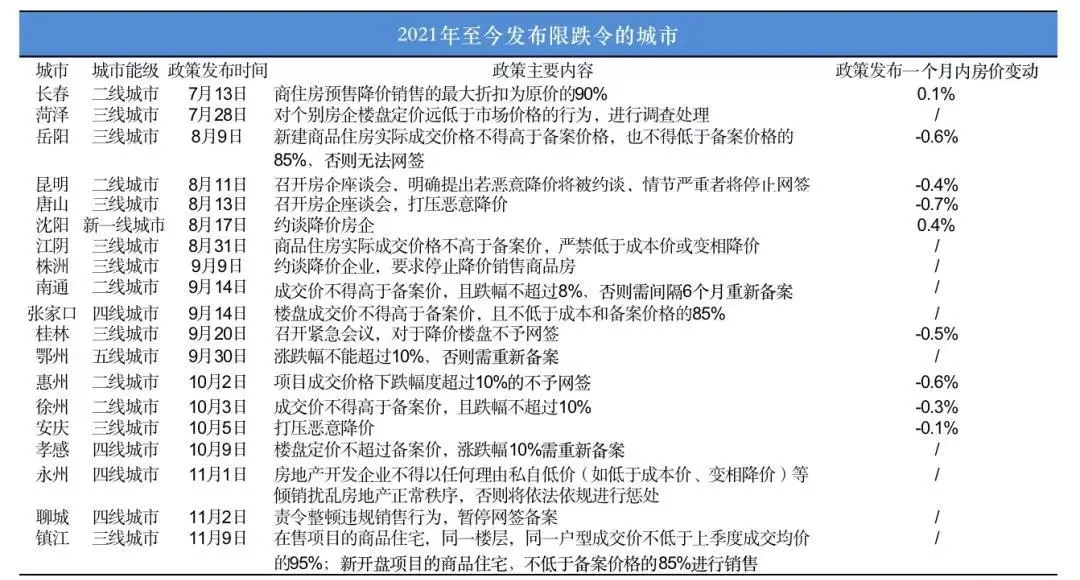 2021年至今发布限跌令的城市

| 城市 | 城市能级 | 政策发布时间 | 政策主要内容 | 政策发布一个月内房价变动 |
|---|---|---|---|---|
| 长春 | 二线城市 | 7月13日 | 商住房预售降价销售的最大折扣为原价的90% | 0.1% |
| 菏泽 | 三线城市 | 7月28日 | 对个别房企楼盘定价远低于市场价格的行为，进行调查处理 | / |
| 岳阳 | 三线城市 | 8月9日 | 新建商品住房实际成交价格不得高于备案价格，也不得低于备案价格的85%，否则无法网签 | -0.6% |
| 昆明 | 二线城市 | 8月11日 | 召开房企座谈会，明确提出若恶意降价将被约谈，情节严重者将停止网签 | -0.4% |
| 唐山 | 三线城市 | 8月13日 | 召开房企座谈会，打压恶意降价 | -0.7% |
| 沈阳 | 新一线城市 | 8月17日 | 约谈降价房企 | 0.4% |
| 江阴 | 三线城市 | 8月31日 | 商品住房实际成交价格不高于备案价，严禁低于成本价或变相降价 | / |
| 株洲 | 三线城市 | 9月9日 | 约谈降价企业，要求停止降价销售商品房 | / |
| 南通 | 二线城市 | 9月14日 | 成交价不得高于备案价，且跌幅不超过8%，否则需间隔6个月重新备案 | / |
| 张家口 | 四线城市 | 9月14日 | 楼盘成交价不得高于备案价，且不低于成本和备案价格的85% | / |
| 桂林 | 三线城市 | 9月20日 | 召开紧急会议，对于降价楼盘不予网签 | -0.5% |
| 鄂州 | 五线城市 | 9月30日 | 涨跌幅不能超过10%，否则需重新备案 | / |
| 惠州 | 二线城市 | 10月2日 | 项目成交价格下跌幅度超过10%的不予网签 | -0.6% |
| 徐州 | 二线城市 | 10月3日 | 成交价不得高于备案价，且跌幅不超过10% | -0.3% |
| 安庆 | 三线城市 | 10月5日 | 打压恶意降价 | -0.1% |
| 孝感 | 四线城市 | 10月9日 | 楼盘定价不超过备案价，涨跌幅10%需重新备案 | / |
| 永州 | 四线城市 | 11月1日 | 房地产开发企业不得以任何理由私自低价（如低于成本价、变相降价）等倾销扰乱房地产正常秩序，否则将依法依规进行惩处 | / |
| 聊城 | 四线城市 | 11月2日 | 责令整顿违规销售行为，暂停网签备案 | / |
| 镇江 | 三线城市 | 11月9日 | 在售项目的商品住宅，同一楼层，同一户型成交价不低于上季度成交均价的95%；新开盘项目的商品住宅，不低于备案价格的85%进行销售 | / |